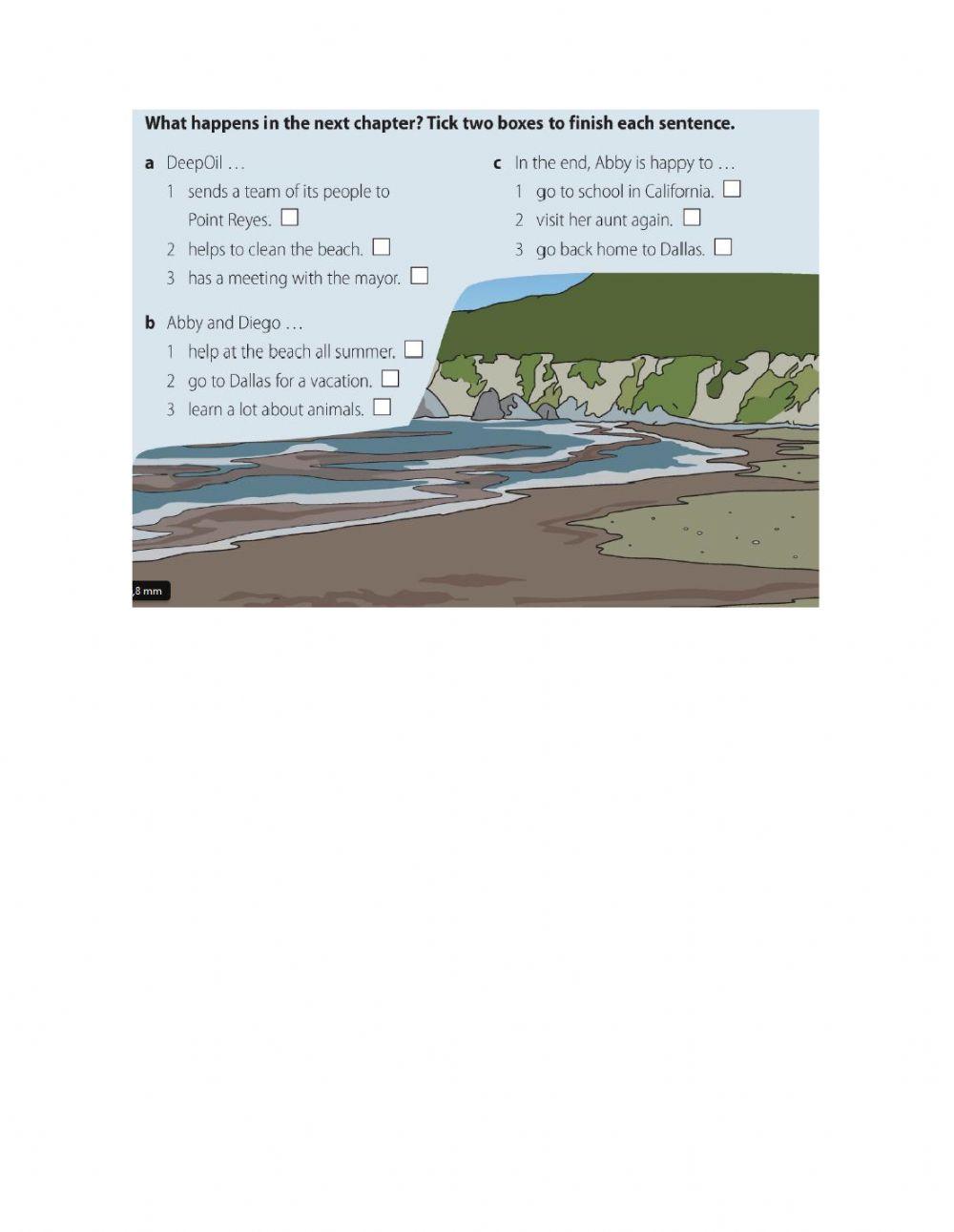 What happens in the next chapter? Tick two boxes to finish each sentence.

a DeepOil …
1 sends a team of its people to Point Reyes. ☐
2 helps to clean the beach. ☐
3 has a meeting with the mayor. ☐

b Abby and Diego …
1 help at the beach all summer. ☐
2 go to Dallas for a vacation. ☐
3 learn a lot about animals. ☐

c In the end, Abby is happy to …
1 go to school in California. ☐
2 visit her aunt again. ☐
3 go back home to Dallas. ☐

,8 mm